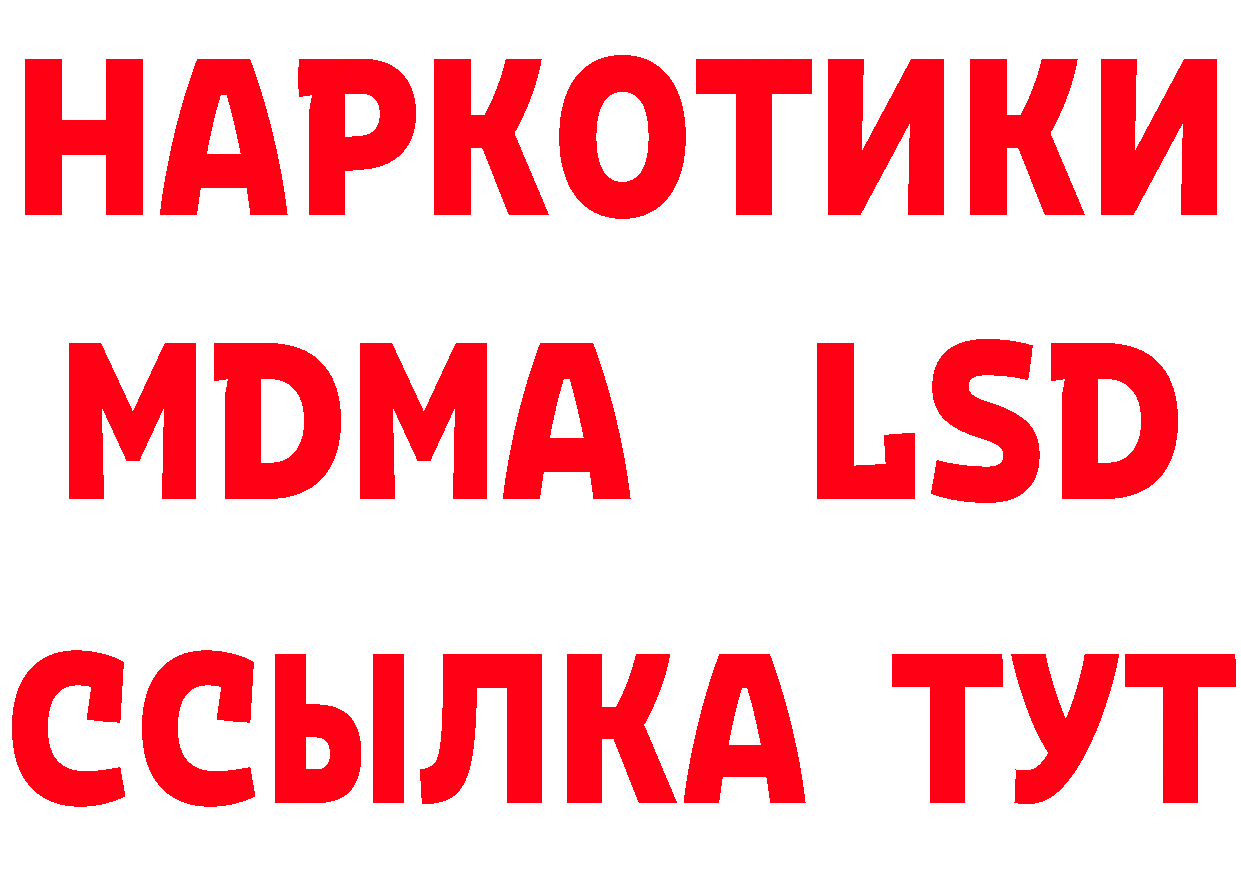 НАРКОТИКИ
MDMA LSD
ССЫЛКА ТУТ